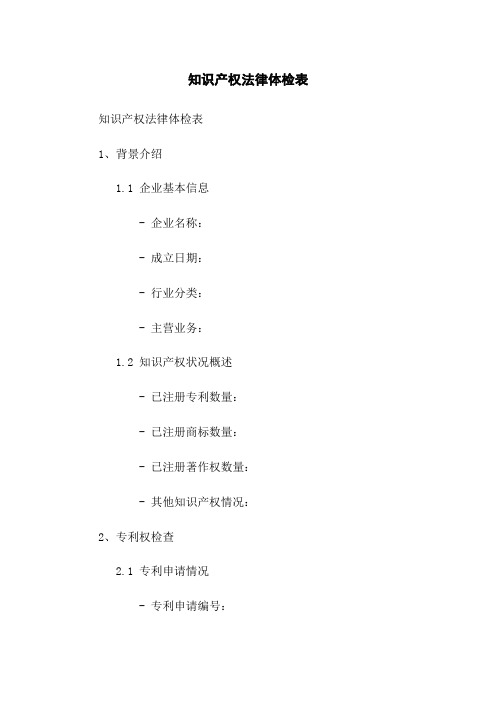 知识产权法律体检表

知识产权法律体检表

1、背景介绍

1.1 企业基本信息

- 企业名称：

- 成立日期：

- 行业分类：

- 主营业务：

1.2 知识产权状况概述

- 已注册专利数量：

- 已注册商标数量：

- 已注册著作权数量：

- 其他知识产权情况：

2、专利权检查

2.1 专利申请情况

- 专利申请编号：